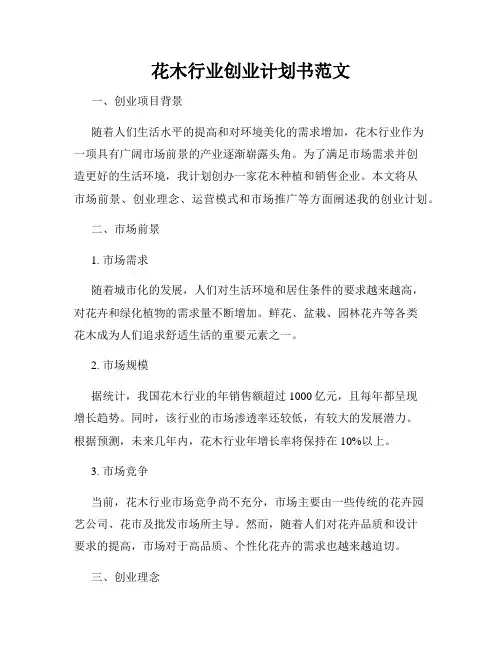 花木行业创业计划书范文

一、创业项目背景

随着人们生活水平的提高和对环境美化的需求增加，花木行业作为一项具有广阔市场前景的产业逐渐崭露头角。为了满足市场需求并创造更好的生活环境，我计划创办一家花木种植和销售企业。本文将从市场前景、创业理念、运营模式和市场推广等方面阐述我的创业计划。

二、市场前景

1. 市场需求

随着城市化的发展，人们对生活环境和居住条件的要求越来越高，对花卉和绿化植物的需求量不断增加。鲜花、盆栽、园林花卉等各类花木成为人们追求舒适生活的重要元素之一。

2. 市场规模

据统计，我国花木行业的年销售额超过 1000 亿元，且每年都呈现增长趋势。同时，该行业的市场渗透率还较低，有较大的发展潜力。根据预测，未来几年内，花木行业年增长率将保持在 10%以上。

3. 市场竞争

当前，花木行业市场竞争尚不充分，市场主要由一些传统的花卉园艺公司、花市及批发市场所主导。然而，随着人们对花卉品质和设计要求的提高，市场对于高品质、个性化花卉的需求也越来越迫切。

三、创业理念